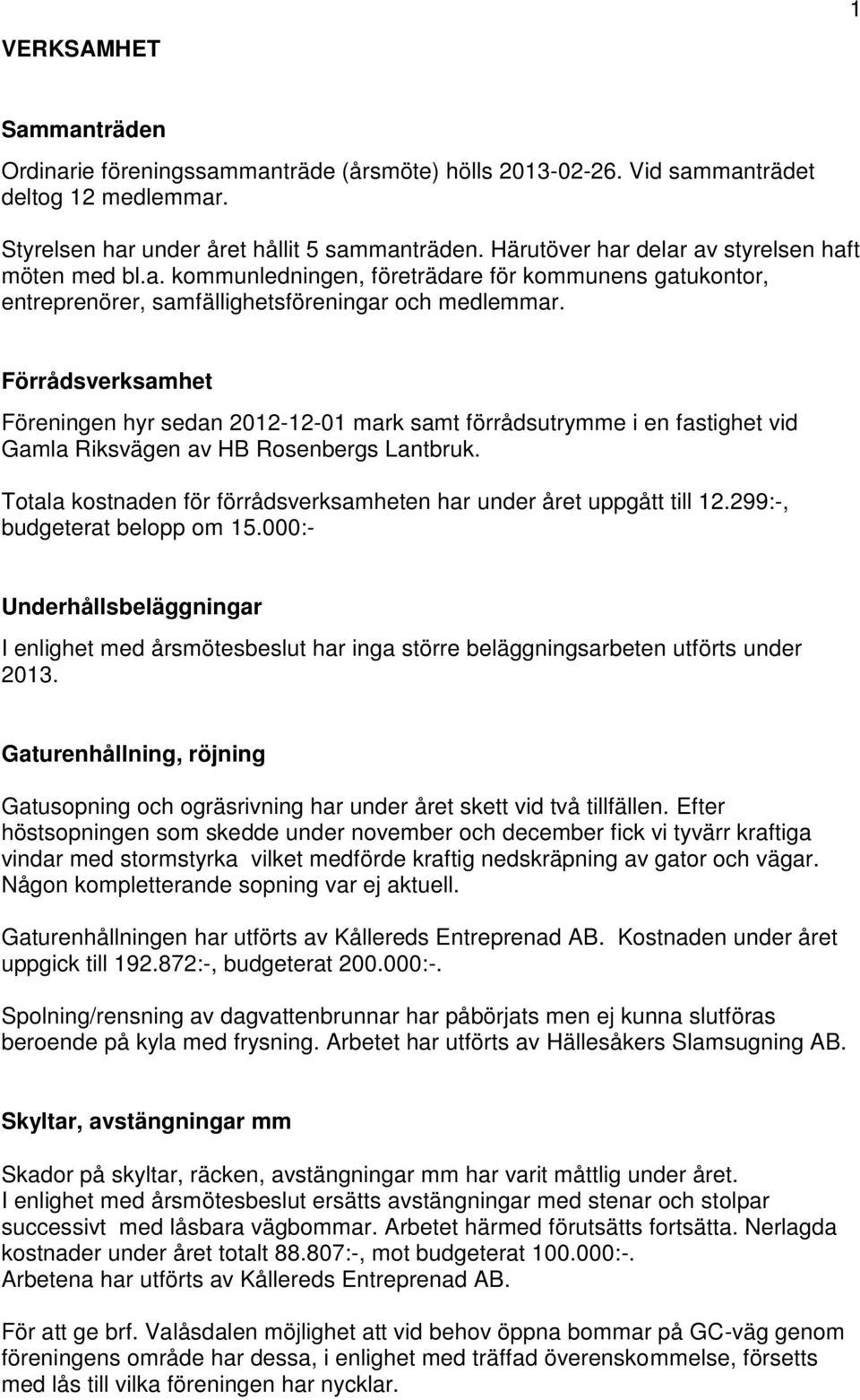 1

VERKSAMHET

Sammanträden

Ordinarie föreningssammanträde (årsmöte) hölls 2013-02-26. Vid sammanträdet deltog 12 medlemmar.

Styrelsen har under året hållit 5 sammanträden. Härutöver har delar av styrelsen haft möten med bl.a. kommunledningen, företrädare för kommunens gatukontor, entreprenörer, samfällighetsföreningar och medlemmar.

Förrådsverksamhet

Föreningen hyr sedan 2012-12-01 mark samt förrådsutrymme i en fastighet vid Gamla Riksvägen av HB Rosenbergs Lantbruk.

Totala kostnaden för förrådsverksamheten har under året uppgått till 12.299:-, budgeterat belopp om 15.000:-

Underhållsbeläggningar

I enlighet med årsmötesbeslut har inga större beläggningsarbeten utförts under 2013.

Gaturenhållning, röjning

Gatusopning och ogräsrivning har under året skett vid två tillfällen. Efter höstsopningen som skedde under november och december fick vi tyvärr kraftiga vindar med stormstyrka vilket medförde kraftig nedskräpning av gator och vägar. Någon kompletterande sopning var ej aktuell.

Gaturenhållningen har utförts av Kållereds Entreprenad AB. Kostnaden under året uppgick till 192.872:-, budgeterat 200.000:-.

Spolning/rensning av dagvattenbrunnar har påbörjats men ej kunna slutföras beroende på kyla med frysning. Arbetet har utförts av Hällesåkers Slamsugning AB.

Skyltar, avstängningar mm

Skador på skyltar, räcken, avstängningar mm har varit måttlig under året.
I enlighet med årsmötesbeslut ersätts avstängningar med stenar och stolpar successivt med låsbara vägbommar. Arbetet härmed förutsätts fortsätta. Nerlagda kostnader under året totalt 88.807:-, mot budgeterat 100.000:-.
Arbetena har utförts av Kållereds Entreprenad AB.

För att ge brf. Valåsdalen möjlighet att vid behov öppna bommar på GC-väg genom föreningens område har dessa, i enlighet med träffad överenskommelse, försetts med lås till vilka föreningen har nycklar.